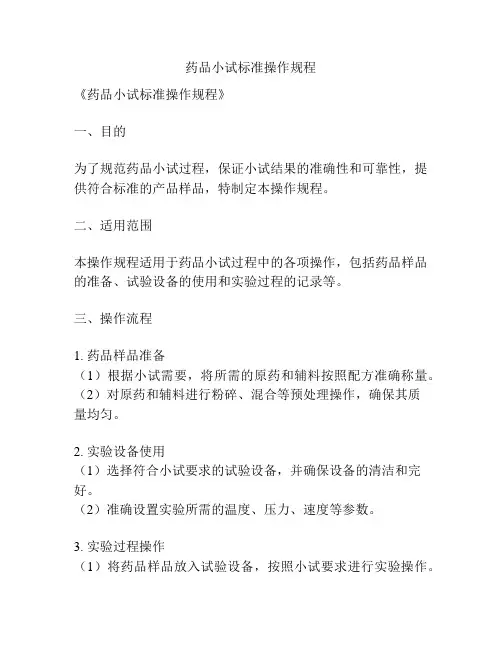 药品小试标准操作规程

《药品小试标准操作规程》

一、目的

为了规范药品小试过程，保证小试结果的准确性和可靠性，提供符合标准的产品样品，特制定本操作规程。

二、适用范围

本操作规程适用于药品小试过程中的各项操作，包括药品样品的准备、试验设备的使用和实验过程的记录等。

三、操作流程

1. 药品样品准备
（1）根据小试需要，将所需的原药和辅料按照配方准确称量。
（2）对原药和辅料进行粉碎、混合等预处理操作，确保其质量均匀。

2. 实验设备使用
（1）选择符合小试要求的试验设备，并确保设备的清洁和完好。
（2）准确设置实验所需的温度、压力、速度等参数。

3. 实验过程操作
（1）将药品样品放入试验设备，按照小试要求进行实验操作。